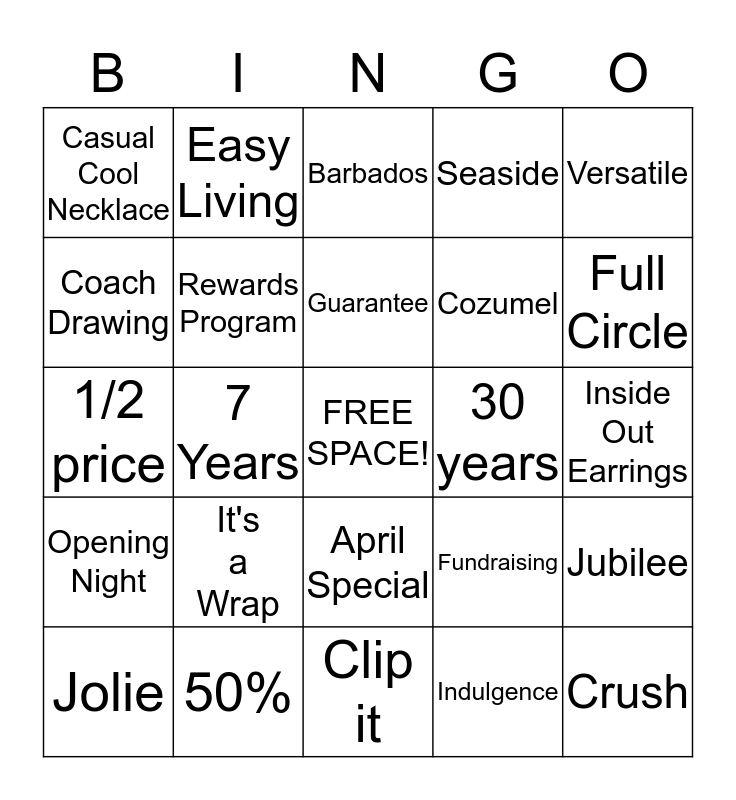 | B | I | N | G | O |
|---|---|---|---|---|
| Casual Cool Necklace | Easy Living | Barbados | Seaside | Versatile |
| Coach Drawing | Rewards Program | Guarantee | Cozumel | Full Circle |
| 1/2 price | 7 Years | FREE SPACE! | 30 years | Inside Out Earrings |
| Opening Night | It's a Wrap | April Special | Fundraising | Jubilee |
| Jolie | 50% | Clip it | Indulgence | Crush |